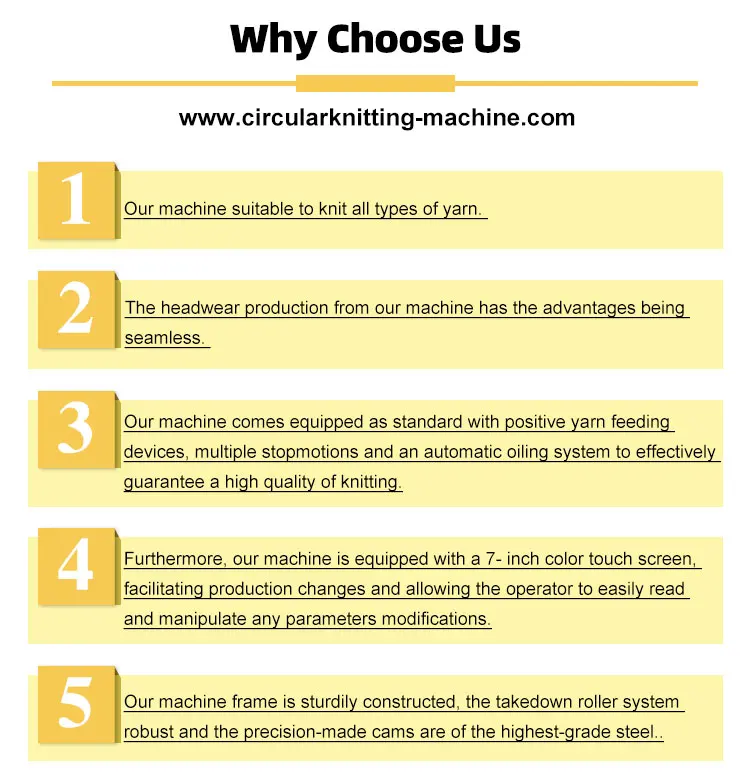 Why Choose Us

www.circularknitting-machine.com

1

Our machine suitable to knit all types of yarn.

2

The headwear production from our machine has the advantages being seamless.

3

Our machine comes equipped as standard with positive yarn feeding devices, multiple stopmotions and an automatic oiling system to effectively guarantee a high quality of knitting.

4

Furthermore, our machine is equipped with a 7- inch color touch screen, facilitating production changes and allowing the operator to easily read and manipulate any parameters modifications.

5

Our machine frame is sturdily constructed, the takedown roller system robust and the precision-made cams are of the highest-grade steel..